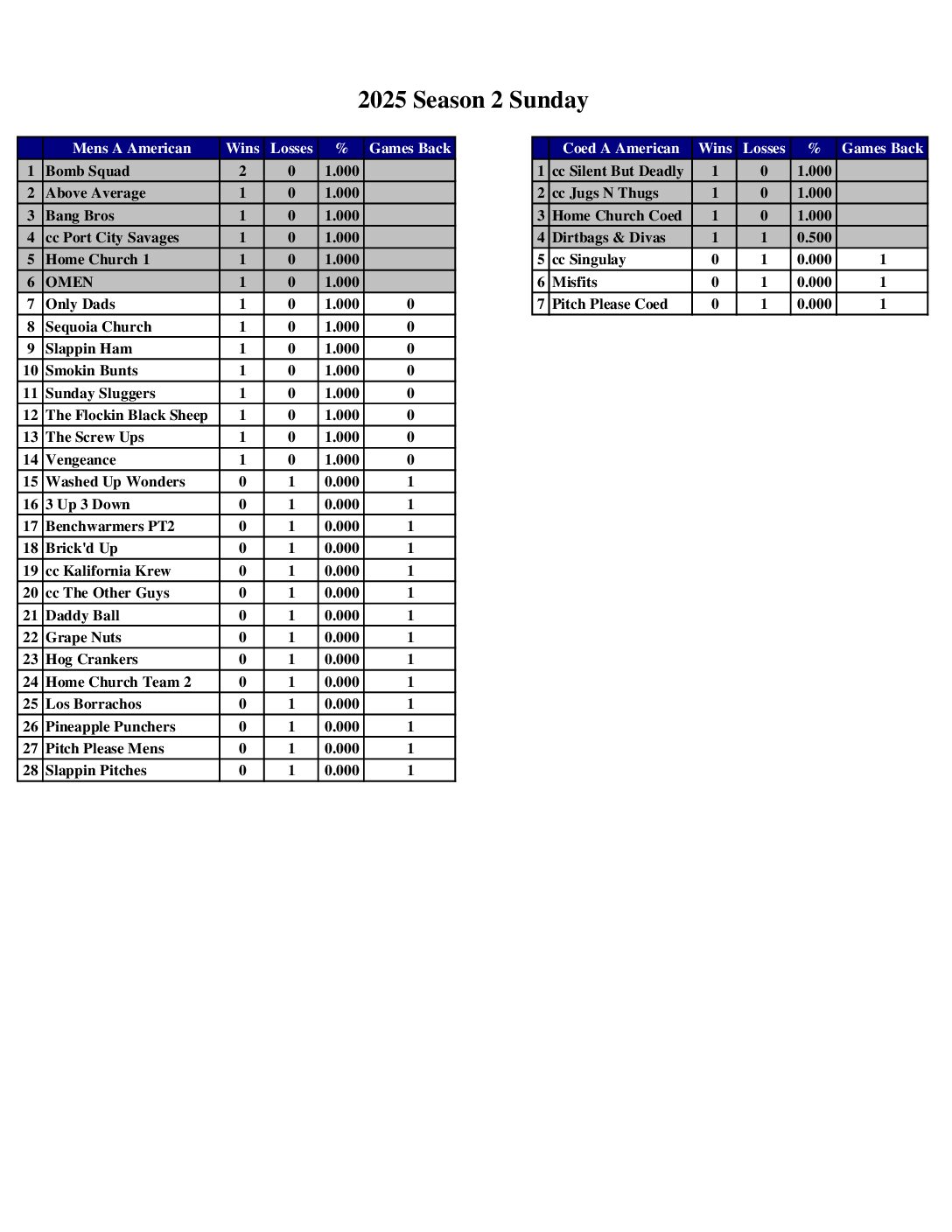 2025 Season 2 Sunday

| | Mens A American | Wins | Losses | % | Games Back |
|---|---|---|---|---|---|
| 1 | Bomb Squad | 2 | 0 | 1.000 | |
| 2 | Above Average | 1 | 0 | 1.000 | |
| 3 | Bang Bros | 1 | 0 | 1.000 | |
| 4 | cc Port City Savages | 1 | 0 | 1.000 | |
| 5 | Home Church 1 | 1 | 0 | 1.000 | |
| 6 | OMEN | 1 | 0 | 1.000 | |
| 7 | Only Dads | 1 | 0 | 1.000 | 0 |
| 8 | Sequoia Church | 1 | 0 | 1.000 | 0 |
| 9 | Slappin Ham | 1 | 0 | 1.000 | 0 |
| 10 | Smokin Bunts | 1 | 0 | 1.000 | 0 |
| 11 | Sunday Sluggers | 1 | 0 | 1.000 | 0 |
| 12 | The Flockin Black Sheep | 1 | 0 | 1.000 | 0 |
| 13 | The Screw Ups | 1 | 0 | 1.000 | 0 |
| 14 | Vengeance | 1 | 0 | 1.000 | 0 |
| 15 | Washed Up Wonders | 0 | 1 | 0.000 | 1 |
| 16 | 3 Up 3 Down | 0 | 1 | 0.000 | 1 |
| 17 | Benchwarmers PT2 | 0 | 1 | 0.000 | 1 |
| 18 | Brick'd Up | 0 | 1 | 0.000 | 1 |
| 19 | cc Kalifornia Krew | 0 | 1 | 0.000 | 1 |
| 20 | cc The Other Guys | 0 | 1 | 0.000 | 1 |
| 21 | Daddy Ball | 0 | 1 | 0.000 | 1 |
| 22 | Grape Nuts | 0 | 1 | 0.000 | 1 |
| 23 | Hog Crankers | 0 | 1 | 0.000 | 1 |
| 24 | Home Church Team 2 | 0 | 1 | 0.000 | 1 |
| 25 | Los Borrachos | 0 | 1 | 0.000 | 1 |
| 26 | Pineapple Punchers | 0 | 1 | 0.000 | 1 |
| 27 | Pitch Please Mens | 0 | 1 | 0.000 | 1 |
| 28 | Slappin Pitches | 0 | 1 | 0.000 | 1 |

| | Coed A American | Wins | Losses | % | Games Back |
|---|---|---|---|---|---|
| 1 | cc Silent But Deadly | 1 | 0 | 1.000 | |
| 2 | cc Jugs N Thugs | 1 | 0 | 1.000 | |
| 3 | Home Church Coed | 1 | 0 | 1.000 | |
| 4 | Dirtbags & Divas | 1 | 1 | 0.500 | |
| 5 | cc Singulay | 0 | 1 | 0.000 | 1 |
| 6 | Misfits | 0 | 1 | 0.000 | 1 |
| 7 | Pitch Please Coed | 0 | 1 | 0.000 | 1 |